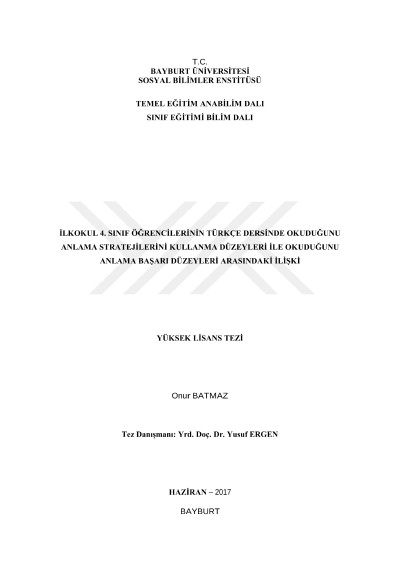 T.C.
BAYBURT ÜNİVERSİTESİ
SOSYAL BİLİMLER ENSTİTÜSÜ

TEMEL EĞİTİM ANABİLİM DALI
SINIF EĞİTİMİ BİLİM DALI

İLKOKUL 4. SINIF ÖĞRENCİLERİNİN TÜRKÇE DERSİNDE OKUDUĞUNU ANLAMA STRATEJİLERİNİ KULLANMA DÜZEYLERİ İLE OKUDUĞUNU ANLAMA BAŞARI DÜZEYLERİ ARASINDAKİ İLİŞKİ

YÜKSEK LİSANS TEZİ

Onur BATMAZ

Tez Danışmanı: Yrd. Doç. Dr. Yusuf ERGEN

HAZİRAN – 2017

BAYBURT